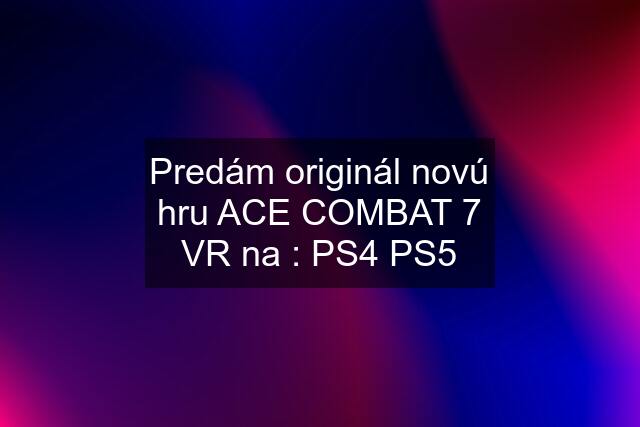 Predám originál novú hru ACE COMBAT 7 VR na : PS4 PS5